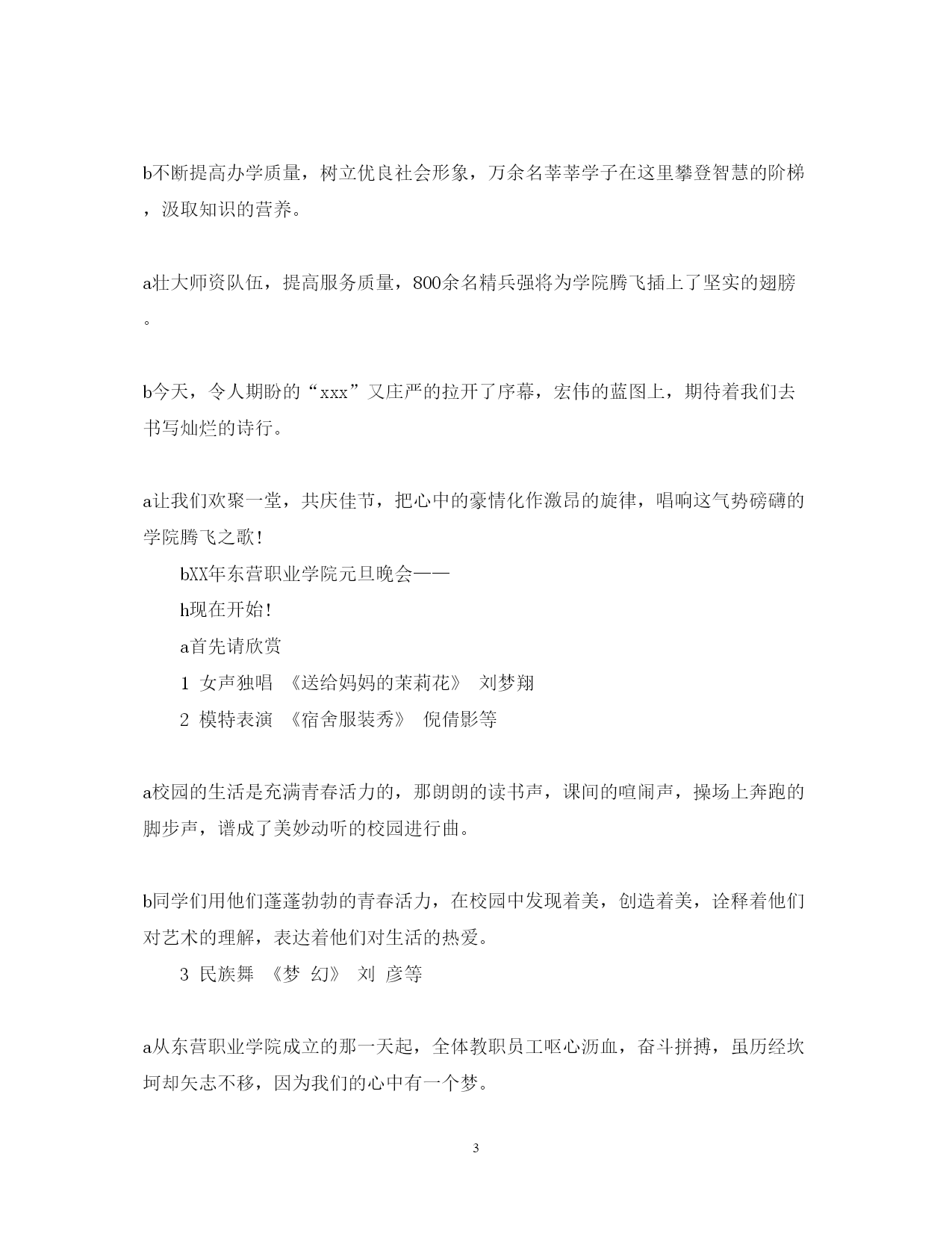 b不断提高办学质量，树立优良社会形象，万余名莘莘学子在这里攀登智慧的阶梯，汲取知识的营养。

a壮大师资队伍，提高服务质量，800余名精兵强将为学院腾飞插上了坚实的翅膀。

b今天，令人期盼的“xxx”又庄严的拉开了序幕，宏伟的蓝图上，期待着我们去书写灿烂的诗行。

a让我们欢聚一堂，共庆佳节，把心中的豪情化作激昂的旋律，唱响这气势磅礴的学院腾飞之歌！

bXX年东营职业学院元旦晚会——

h现在开始！

a首先请欣赏

1 女声独唱 《送给妈妈的茉莉花》 刘梦翔

2 模特表演 《宿舍服装秀》 倪倩影等

a校园的生活是充满青春活力的，那朗朗的读书声，课间的喧闹声，操场上奔跑的脚步声，谱成了美妙动听的校园进行曲。

b同学们用他们蓬蓬勃勃的青春活力，在校园中发现着美，创造着美，诠释着他们对艺术的理解，表达着他们对生活的热爱。

3 民族舞 《梦 幻》 刘 彦等

a从东营职业学院成立的那一天起，全体教职员工呕心沥血，奋斗拼搏，虽历经坎坷却矢志不移，因为我们的心中有一个梦。

3